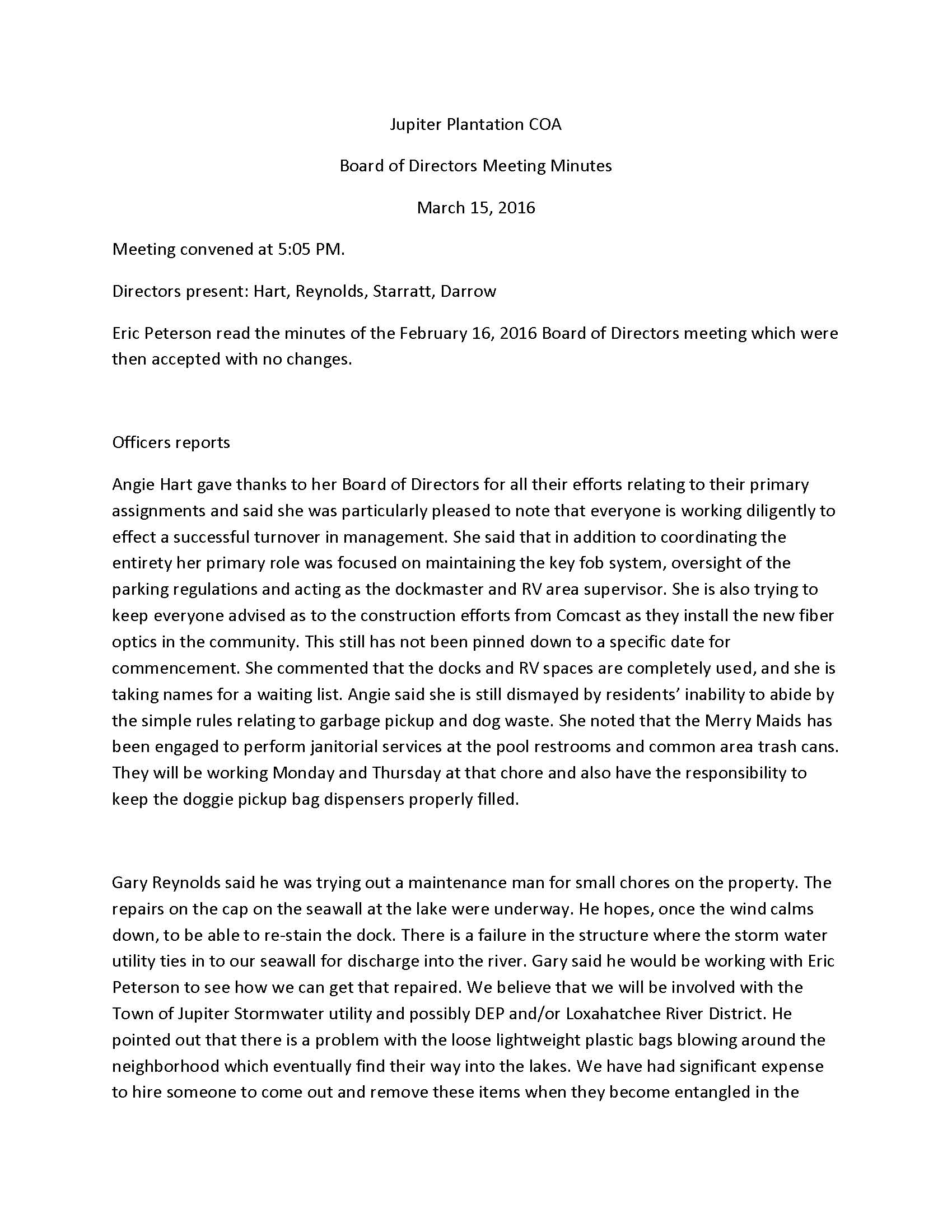 Jupiter Plantation COA

Board of Directors Meeting Minutes

March 15, 2016

Meeting convened at 5:05 PM.

Directors present: Hart, Reynolds, Starratt, Darrow

Eric Peterson read the minutes of the February 16, 2016 Board of Directors meeting which were then accepted with no changes.

Officers reports

Angie Hart gave thanks to her Board of Directors for all their efforts relating to their primary assignments and said she was particularly pleased to note that everyone is working diligently to effect a successful turnover in management. She said that in addition to coordinating the entirety her primary role was focused on maintaining the key fob system, oversight of the parking regulations and acting as the dockmaster and RV area supervisor. She is also trying to keep everyone advised as to the construction efforts from Comcast as they install the new fiber optics in the community. This still has not been pinned down to a specific date for commencement. She commented that the docks and RV spaces are completely used, and she is taking names for a waiting list. Angie said she is still dismayed by residents' inability to abide by the simple rules relating to garbage pickup and dog waste. She noted that the Merry Maids has been engaged to perform janitorial services at the pool restrooms and common area trash cans. They will be working Monday and Thursday at that chore and also have the responsibility to keep the doggie pickup bag dispensers properly filled.

Gary Reynolds said he was trying out a maintenance man for small chores on the property. The repairs on the cap on the seawall at the lake were underway. He hopes, once the wind calms down, to be able to re-stain the dock. There is a failure in the structure where the storm water utility ties in to our seawall for discharge into the river. Gary said he would be working with Eric Peterson to see how we can get that repaired. We believe that we will be involved with the Town of Jupiter Stormwater utility and possibly DEP and/or Loxahatchee River District. He pointed out that there is a problem with the loose lightweight plastic bags blowing around the neighborhood which eventually find their way into the lakes. We have had significant expense to hire someone to come out and remove these items when they become entangled in the